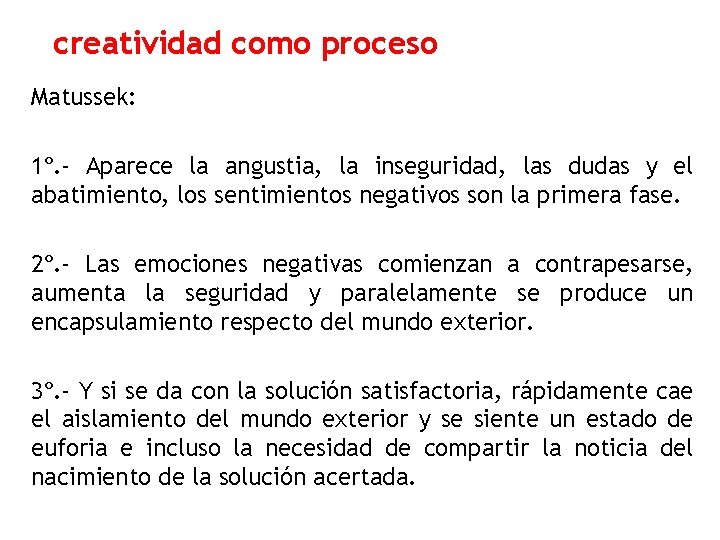 creatividad como proceso

Matussek:

1º.- Aparece la angustia, la inseguridad, las dudas y el abatimiento, los sentimientos negativos son la primera fase.

2º.- Las emociones negativas comienzan a contrapesarse, aumenta la seguridad y paralelamente se produce un encapsulamiento respecto del mundo exterior.

3º.- Y si se da con la solución satisfactoria, rápidamente cae el aislamiento del mundo exterior y se siente un estado de euforia e incluso la necesidad de compartir la noticia del nacimiento de la solución acertada.